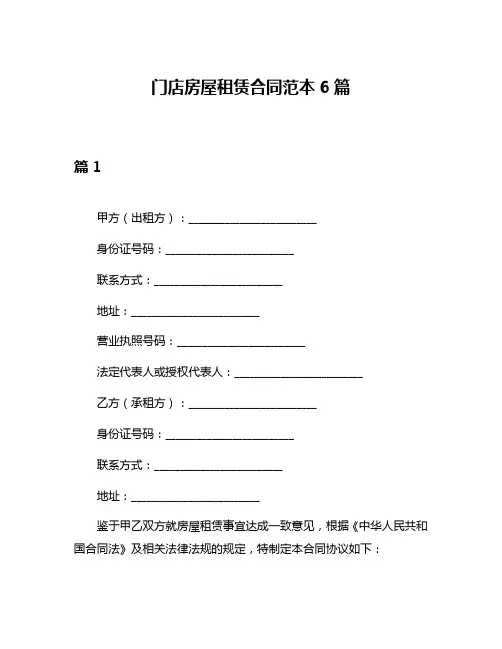 门店房屋租赁合同范本 6 篇

篇 1

甲方（出租方）：________________________

身份证号码：________________________

联系方式：________________________

地址：________________________

营业执照号码：________________________

法定代表人或授权代表人：________________________

乙方（承租方）：________________________

身份证号码：________________________

联系方式：________________________

地址：________________________

鉴于甲乙双方就房屋租赁事宜达成一致意见，根据《中华人民共和国合同法》及相关法律法规的规定，特制定本合同协议如下：